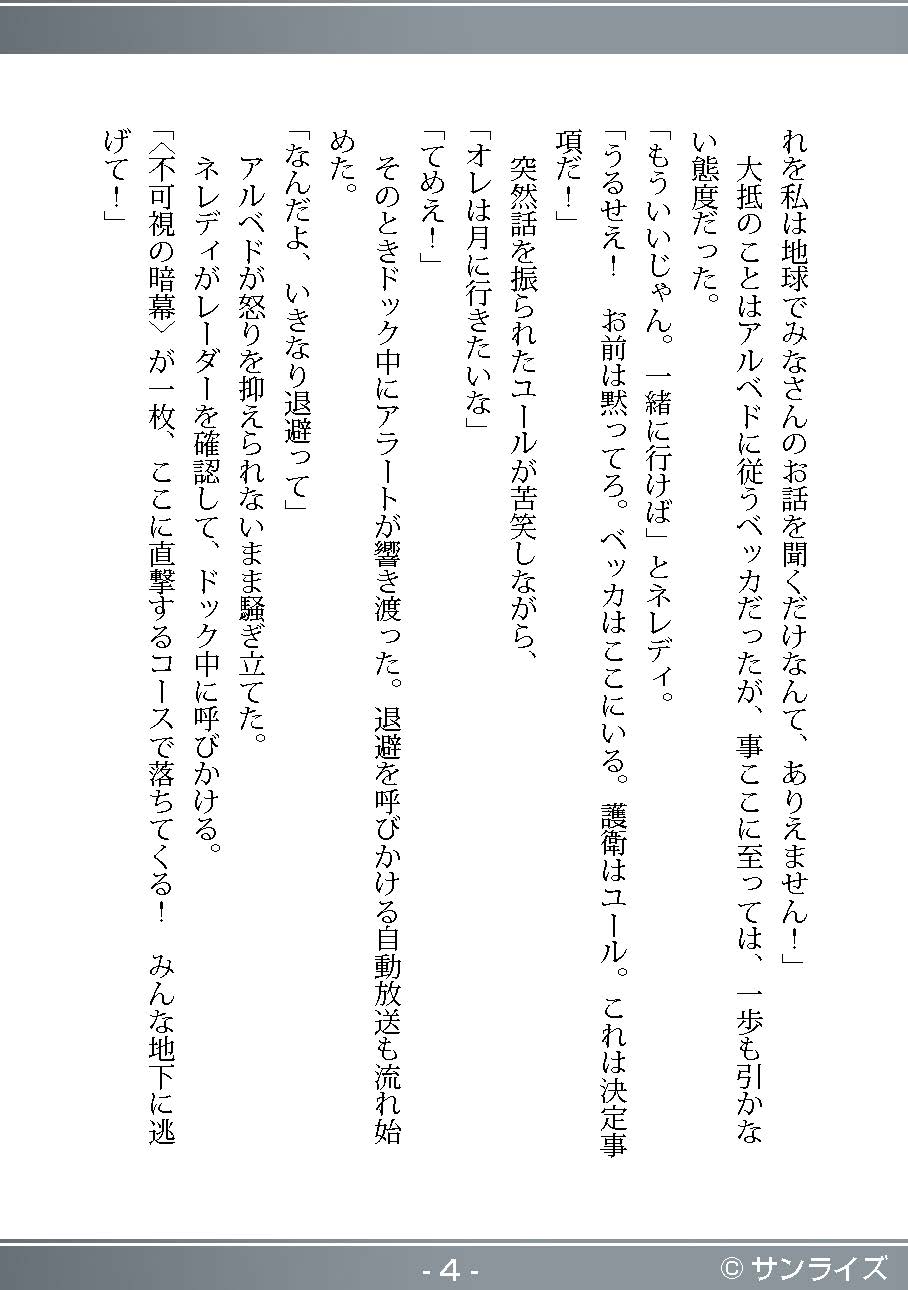 れを私は地球でみなさんのお話を聞くだけなんて、ありえません！」

大抵のことはアルベドに従うベッカだったが、事ここに至っては、一歩も引かない態度だった。

「もういいじゃん。一緒に行けば」とネレディ。

「うるせえ！　お前は黙ってろ。ベッカはここにいる。護衛はユール。これは決定事項だ！」

突然話を振られたユールが苦笑しながら、

「オレは月に行きたいな」

「てめえ！」

そのときドック中にアラートが響き渡った。退避を呼びかける自動放送も流れ始めた。

「なんだよ、いきなり退避って」

アルベドが怒りを抑えられないまま騒ぎ立てた。

ネレディがレーダーを確認して、ドック中に呼びかける。

「〈不可視の暗幕〉が一枚、ここに直撃するコースで落ちてくる！　みんな地下に逃げて！」

- 4 -

© サンライズ